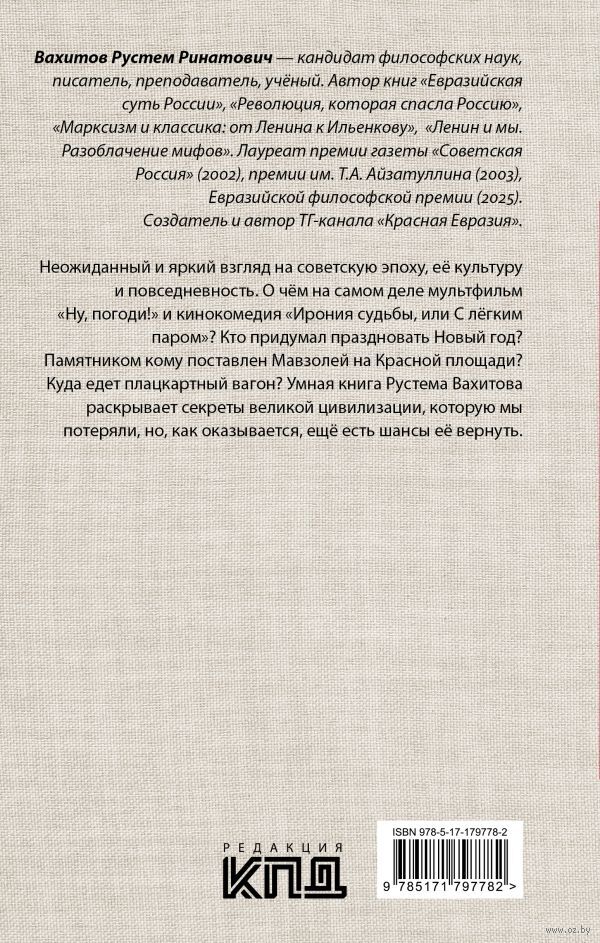 Вахитов Рустем Ринатович — кандидат философских наук, писатель, преподаватель, учёный. Автор книг «Евразийская суть России», «Революция, которая спасла Россию», «Марксизм и классика: от Ленина к Ильенкову», «Ленин и мы. Разоблачение мифов». Лауреат премии газеты «Советская Россия» (2002), премии им. Т.А. Айзатуллина (2003), Евразийской философской премии (2025). Создатель и автор ТГ-канала «Красная Евразия».

Неожиданный и яркий взгляд на советскую эпоху, её культуру и повседневность. О чём на самом деле мультфильм «Ну, погоди!» и кинокомедия «Ирония судьбы, или С лёгким паром»? Кто придумал праздновать Новый год? Памятником кому поставлен Мавзолей на Красной площади? Куда едет плацкартный вагон? Умная книга Рустема Вахитова раскрывает секреты великой цивилизации, которую мы потеряли, но, как оказывается, ещё есть шансы её вернуть.

РЕДАКЦИЯ
КПД

ISBN 978-5-17-179778-2

9 785171 797782 >

www.oz.by